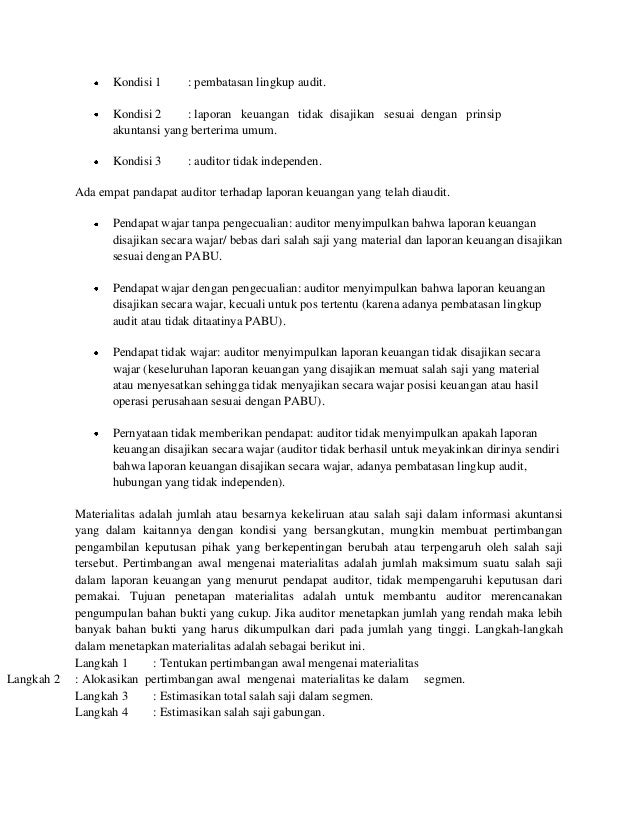 • Kondisi 1 : pembatasan lingkup audit.

• Kondisi 2 : laporan keuangan tidak disajikan sesuai dengan prinsip akuntansi yang berterima umum.

• Kondisi 3 : auditor tidak independen.

Ada empat pandapat auditor terhadap laporan keuangan yang telah diaudit.

• Pendapat wajar tanpa pengecualian: auditor menyimpulkan bahwa laporan keuangan disajikan secara wajar/ bebas dari salah saji yang material dan laporan keuangan disajikan sesuai dengan PABU.

• Pendapat wajar dengan pengecualian: auditor menyimpulkan bahwa laporan keuangan disajikan secara wajar, kecuali untuk pos tertentu (karena adanya pembatasan lingkup audit atau tidak ditaatinya PABU).

• Pendapat tidak wajar: auditor menyimpulkan laporan keuangan tidak disajikan secara wajar (keseluruhan laporan keuangan yang disajikan memuat salah saji yang material atau menyesatkan sehingga tidak menyajikan secara wajar posisi keuangan atau hasil operasi perusahaan sesuai dengan PABU).

• Pernyataan tidak memberikan pendapat: auditor tidak menyimpulkan apakah laporan keuangan disajikan secara wajar (auditor tidak berhasil untuk meyakinkan dirinya sendiri bahwa laporan keuangan disajikan secara wajar, adanya pembatasan lingkup audit, hubungan yang tidak independen).

Materialitas adalah jumlah atau besarnya kekeliruan atau salah saji dalam informasi akuntansi yang dalam kaitannya dengan kondisi yang bersangkutan, mungkin membuat pertimbangan pengambilan keputusan pihak yang berkepentingan berubah atau terpengaruh oleh salah saji tersebut. Pertimbangan awal mengenai materialitas adalah jumlah maksimum suatu salah saji dalam laporan keuangan yang menurut pendapat auditor, tidak mempengaruhi keputusan dari pemakai. Tujuan penetapan materialitas adalah untuk membantu auditor merencanakan pengumpulan bahan bukti yang cukup. Jika auditor menetapkan jumlah yang rendah maka lebih banyak bahan bukti yang harus dikumpulkan dari pada jumlah yang tinggi. Langkah-langkah dalam menetapkan materialitas adalah sebagai berikut ini.
Langkah 1 : Tentukan pertimbangan awal mengenai materialitas
Langkah 2 : Alokasikan pertimbangan awal mengenai materialitas ke dalam segmen.
Langkah 3 : Estimasikan total salah saji dalam segmen.
Langkah 4 : Estimasikan salah saji gabungan.